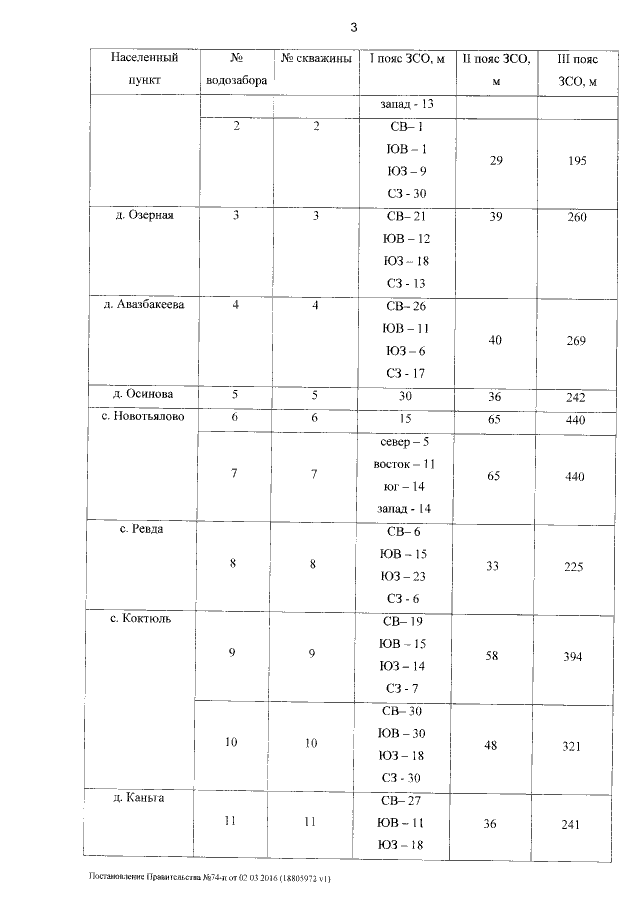 3

| Населенный пункт | № водозабора | № скважины | I пояс ЗСО, м | II пояс ЗСО, м | III пояс ЗСО, м |
|---|---|---|---|---|---|
| | | | запад - 13 | | |
| | 2 | 2 | СВ– 1 ЮВ – 1 ЮЗ – 9 СЗ - 30 | 29 | 195 |
| д. Озерная | 3 | 3 | СВ– 21 ЮВ – 12 ЮЗ – 18 СЗ - 13 | 39 | 260 |
| д. Авазбакеева | 4 | 4 | СВ– 26 ЮВ – 11 ЮЗ – 6 СЗ - 17 | 40 | 269 |
| д. Осинова | 5 | 5 | 30 | 36 | 242 |
| с. Новотьялово | 6 | 6 | 15 | 65 | 440 |
| | 7 | 7 | север – 5 восток – 11 юг – 14 запад - 14 | 65 | 440 |
| с. Ревда | 8 | 8 | СВ– 6 ЮВ – 15 ЮЗ – 23 СЗ - 6 | 33 | 225 |
| с. Коктюль | 9 | 9 | СВ– 19 ЮВ – 15 ЮЗ – 14 СЗ - 7 | 58 | 394 |
| | 10 | 10 | СВ– 30 ЮВ – 30 ЮЗ – 18 СЗ - 30 | 48 | 321 |
| д. Каньга | 11 | 11 | СВ– 27 ЮВ – 11 ЮЗ – 18 | 36 | 241 |

Постановление Правительства №74-п от 02.03.2016 (18805972 v1)